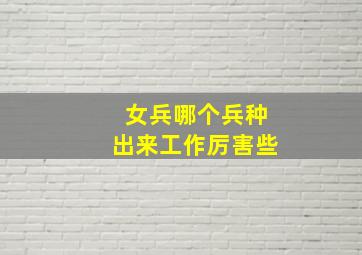 女兵哪个兵种
出来工作厉害些